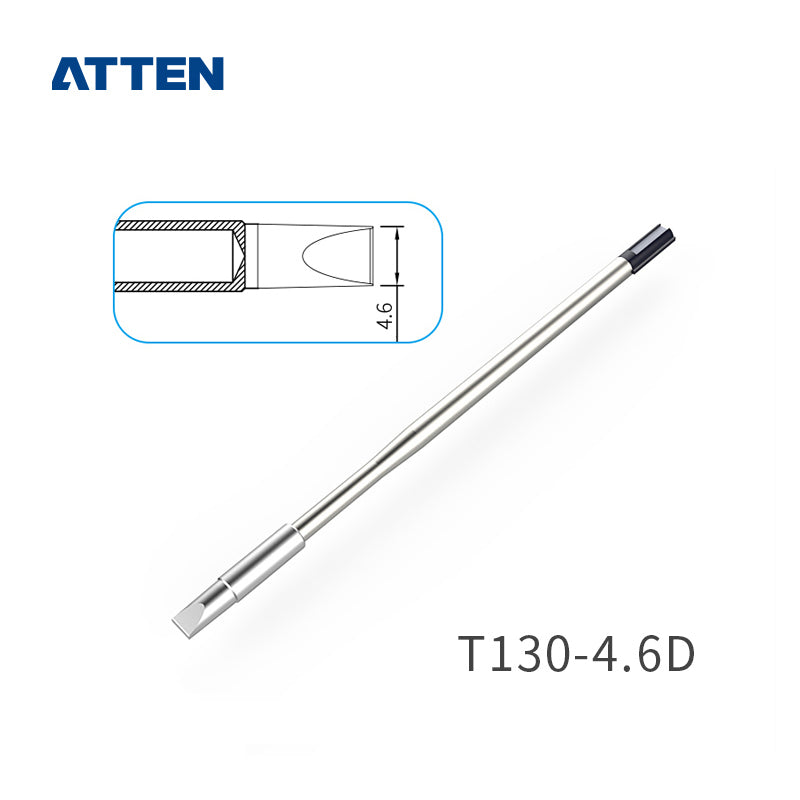 ATTEN

4.6

T130-4.6D